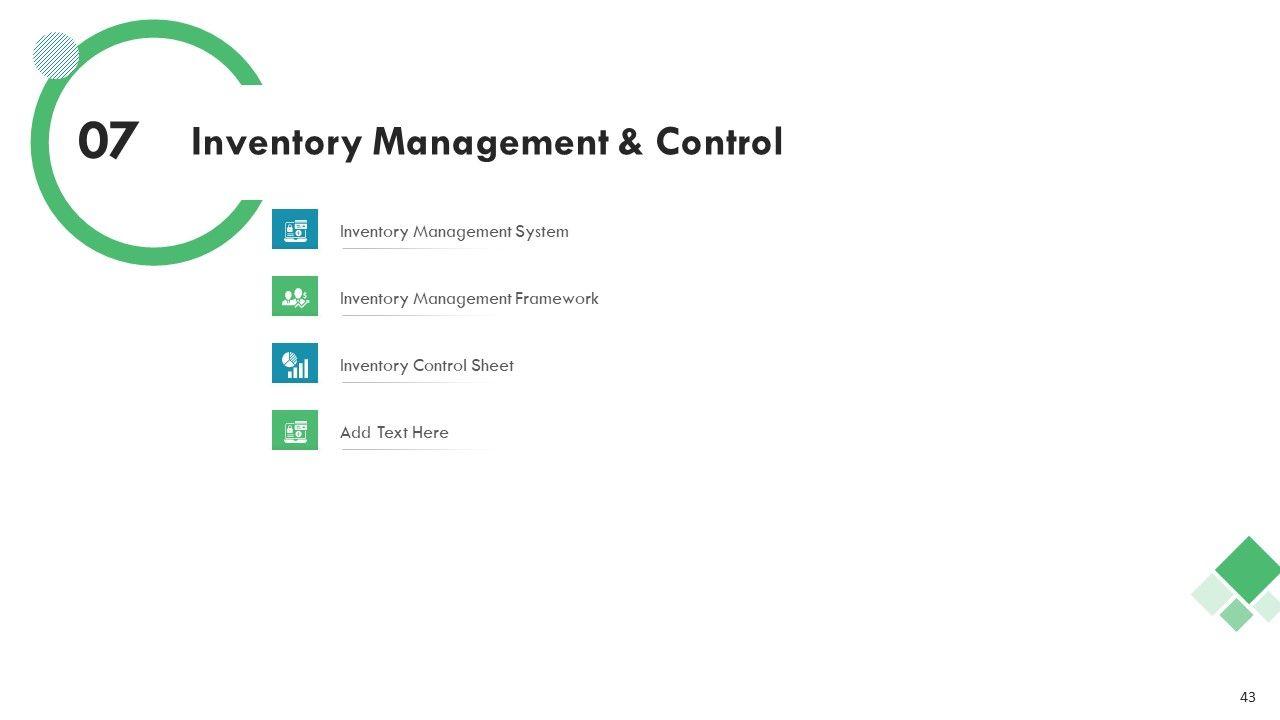 07

Inventory Management & Control

Inventory Management System

Inventory Management Framework

Inventory Control Sheet

Add Text Here

43